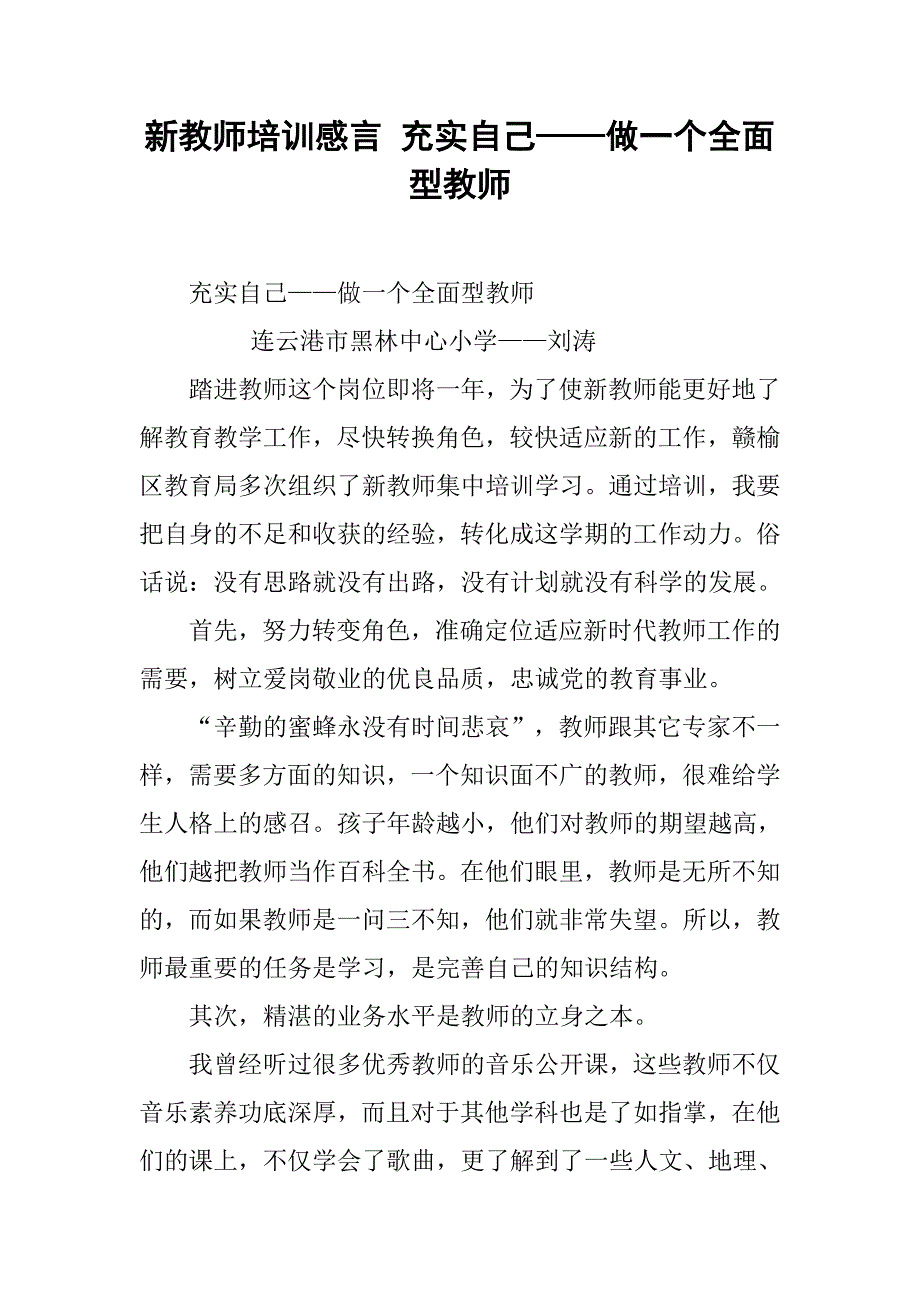 新教师培训感言 充实自己——做一个全面型教师

充实自己——做一个全面型教师

连云港市黑林中心小学——刘涛

踏进教师这个岗位即将一年，为了使新教师能更好地了解教育教学工作，尽快转换角色，较快适应新的工作，赣榆区教育局多次组织了新教师集中培训学习。通过培训，我要把自身的不足和收获的经验，转化成这学期的工作动力。俗话说：没有思路就没有出路，没有计划就没有科学的发展。

首先，努力转变角色，准确定位适应新时代教师工作的需要，树立爱岗敬业的优良品质，忠诚党的教育事业。

“辛勤的蜜蜂永没有时间悲哀”，教师跟其它专家不一样，需要多方面的知识，一个知识面不广的教师，很难给学生人格上的感召。孩子年龄越小，他们对教师的期望越高，他们越把教师当作百科全书。在他们眼里，教师是无所不知的，而如果教师是一问三不知，他们就非常失望。所以，教师最重要的任务是学习，是完善自己的知识结构。

其次，精湛的业务水平是教师的立身之本。

我曾经听过很多优秀教师的音乐公开课，这些教师不仅音乐素养功底深厚，而且对于其他学科也是了如指掌，在他们的课上，不仅学会了歌曲，更了解到了一些人文、地理、